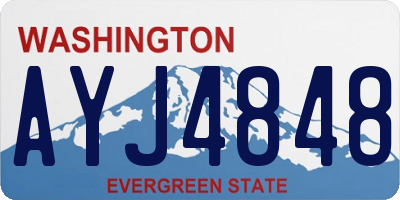 WASHINGTON

AYJ4848

EVERGREEN STATE